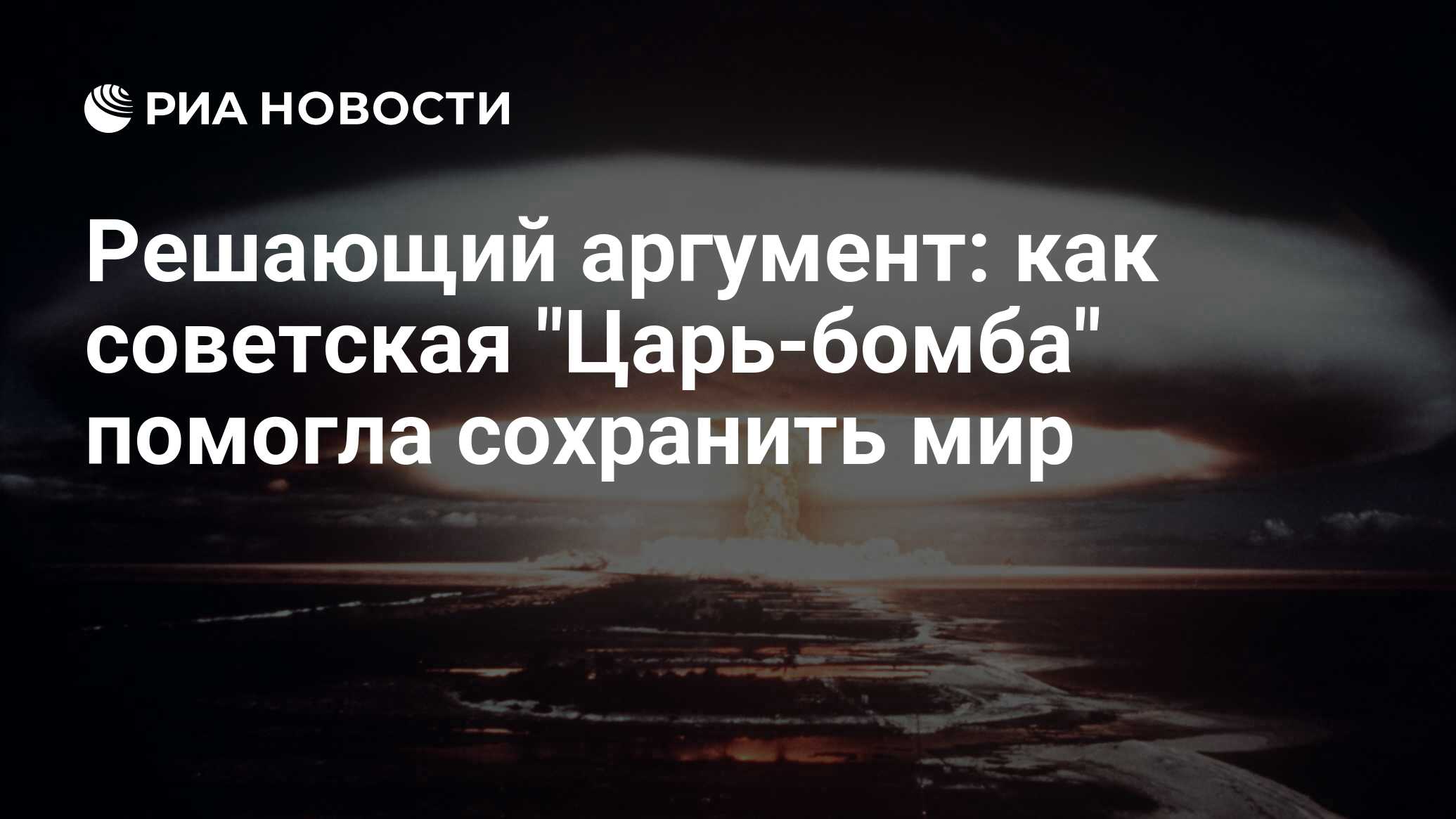 РИА НОВОСТИ

Решающий аргумент: как советская "Царь-бомба" помогла сохранить мир